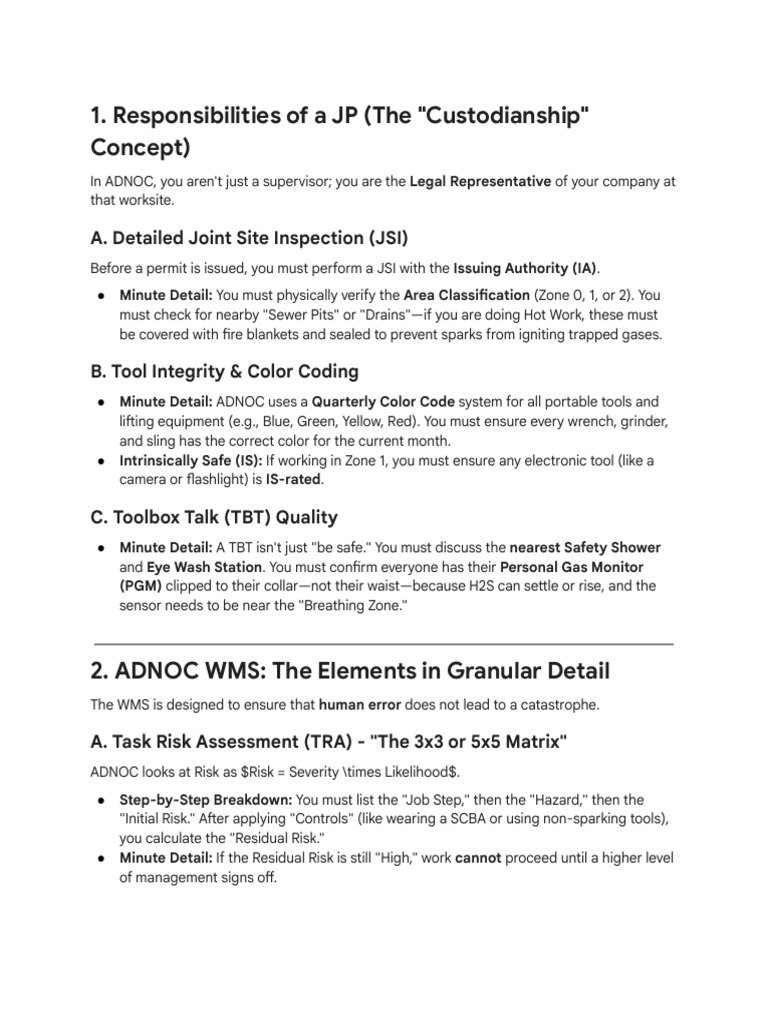 1. Responsibilities of a JP (The "Custodianship" Concept)

In ADNOC, you aren't just a supervisor; you are the Legal Representative of your company at that worksite.

A. Detailed Joint Site Inspection (JSI)

Before a permit is issued, you must perform a JSI with the Issuing Authority (IA).

• Minute Detail: You must physically verify the Area Classification (Zone 0, 1, or 2). You must check for nearby "Sewer Pits" or "Drains"—if you are doing Hot Work, these must be covered with fire blankets and sealed to prevent sparks from igniting trapped gases.

B. Tool Integrity & Color Coding

• Minute Detail: ADNOC uses a Quarterly Color Code system for all portable tools and lifting equipment (e.g., Blue, Green, Yellow, Red). You must ensure every wrench, grinder, and sling has the correct color for the current month.
• Intrinsically Safe (IS): If working in Zone 1, you must ensure any electronic tool (like a camera or flashlight) is IS-rated.

C. Toolbox Talk (TBT) Quality

• Minute Detail: A TBT isn't just "be safe." You must discuss the nearest Safety Shower and Eye Wash Station. You must confirm everyone has their Personal Gas Monitor (PGM) clipped to their collar—not their waist—because H2S can settle or rise, and the sensor needs to be near the "Breathing Zone."

2. ADNOC WMS: The Elements in Granular Detail

The WMS is designed to ensure that human error does not lead to a catastrophe.

A. Task Risk Assessment (TRA) - "The 3x3 or 5x5 Matrix"

ADNOC looks at Risk as $Risk = Severity \times Likelihood$.

• Step-by-Step Breakdown: You must list the "Job Step," then the "Hazard," then the "Initial Risk." After applying "Controls" (like wearing a SCBA or using non-sparking tools), you calculate the "Residual Risk."
• Minute Detail: If the Residual Risk is still "High," work cannot proceed until a higher level of management signs off.